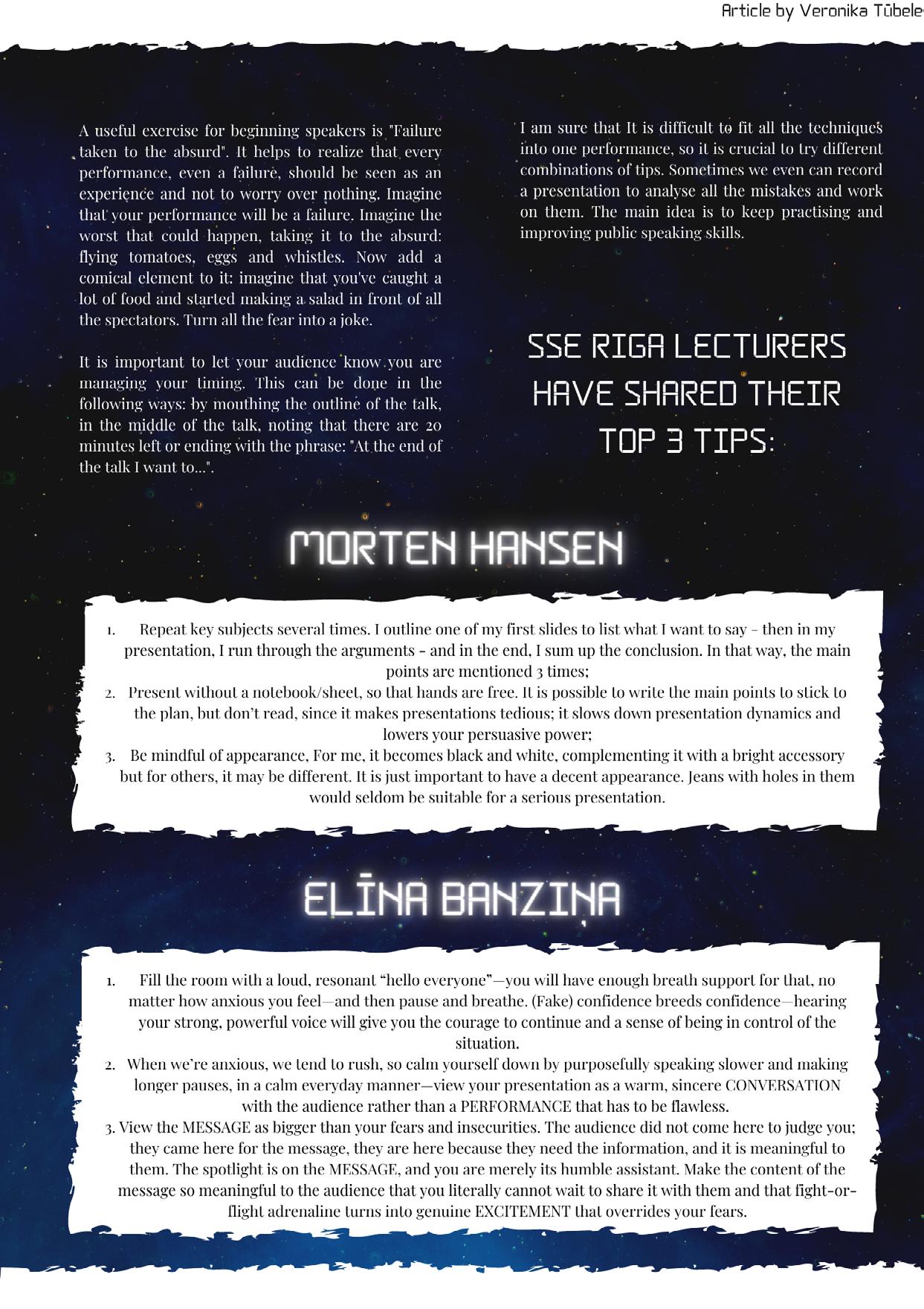 Article by Veronika Tūbele

A useful exercise for beginning speakers is "Failure taken to the absurd". It helps to realize that every performance, even a failure, should be seen as an experience and not to worry over nothing. Imagine that your performance will be a failure. Imagine the worst that could happen, taking it to the absurd: flying tomatoes, eggs and whistles. Now add a comical element to it: imagine that you've caught a lot of food and started making a salad in front of all the spectators. Turn all the fear into a joke.

It is important to let your audience know you are managing your timing. This can be done in the following ways: by mouthing the outline of the talk, in the middle of the talk, noting that there are 20 minutes left or ending with the phrase: "At the end of the talk I want to...".

I am sure that It is difficult to fit all the techniques into one performance, so it is crucial to try different combinations of tips. Sometimes we even can record a presentation to analyse all the mistakes and work on them. The main idea is to keep practising and improving public speaking skills.

SSE RIGA LECTURERS HAVE SHARED THEIR TOP 3 TIPS:

MORTEN HANSEN

1. Repeat key subjects several times. I outline one of my first slides to list what I want to say - then in my presentation, I run through the arguments - and in the end, I sum up the conclusion. In that way, the main points are mentioned 3 times;
2. Present without a notebook/sheet, so that hands are free. It is possible to write the main points to stick to the plan, but don't read, since it makes presentations tedious; it slows down presentation dynamics and lowers your persuasive power;
3. Be mindful of appearance, For me, it becomes black and white, complementing it with a bright accessory but for others, it may be different. It is just important to have a decent appearance. Jeans with holes in them would seldom be suitable for a serious presentation.

ELĪNA BANZIŅA

1. Fill the room with a loud, resonant "hello everyone"—you will have enough breath support for that, no matter how anxious you feel—and then pause and breathe. (Fake) confidence breeds confidence—hearing your strong, powerful voice will give you the courage to continue and a sense of being in control of the situation.
2. When we're anxious, we tend to rush, so calm yourself down by purposefully speaking slower and making longer pauses, in a calm everyday manner—view your presentation as a warm, sincere CONVERSATION with the audience rather than a PERFORMANCE that has to be flawless.
3. View the MESSAGE as bigger than your fears and insecurities. The audience did not come here to judge you; they came here for the message, they are here because they need the information, and it is meaningful to them. The spotlight is on the MESSAGE, and you are merely its humble assistant. Make the content of the message so meaningful to the audience that you literally cannot wait to share it with them and that fight-or-flight adrenaline turns into genuine EXCITEMENT that overrides your fears.